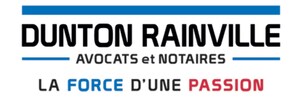 DUNTON RAINVILLE
AVOCATS et NOTAIRES
LA FORCE D'UNE PASSION